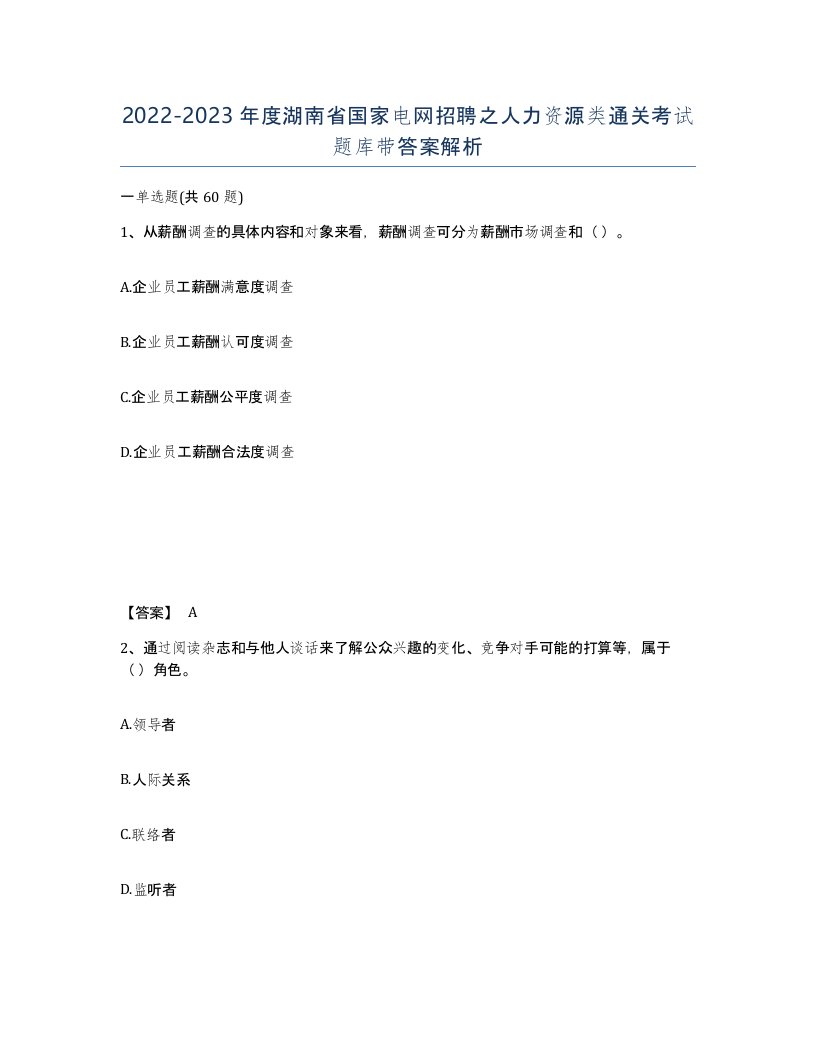 2022-2023年度湖南省国家电网招聘之人力资源类通关考试题库带答案解析

一单选题(共60题)

1、从薪酬调查的具体内容和对象来看，薪酬调查可分为薪酬市场调查和（）。

A.企业员工薪酬满意度调查

B.企业员工薪酬认可度调查

C.企业员工薪酬公平度调查

D.企业员工薪酬合法度调查

【答案】 A

2、通过阅读杂志和与他人谈话来了解公众兴趣的变化、竞争对手可能的打算等，属于（）角色。

A.领导者

B.人际关系

C.联络者

D.监听者